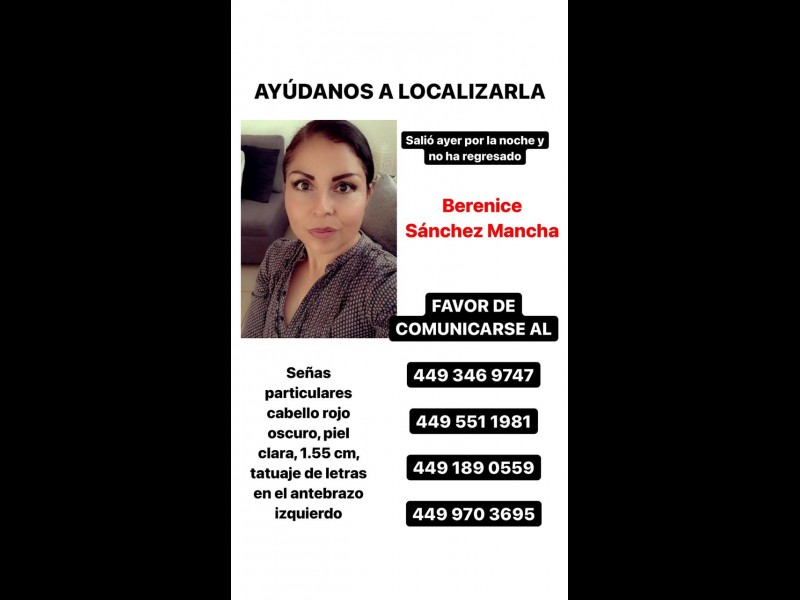 AYÚDANOS A LOCALIZARLA

Salió ayer por la noche y no ha regresado

Berenice Sánchez Mancha

FAVOR DE COMUNICARSE AL

Señas particulares cabello rojo oscuro, piel clara, 1.55 cm, tatuaje de letras en el antebrazo izquierdo

449 346 9747

449 551 1981

449 189 0559

449 970 3695